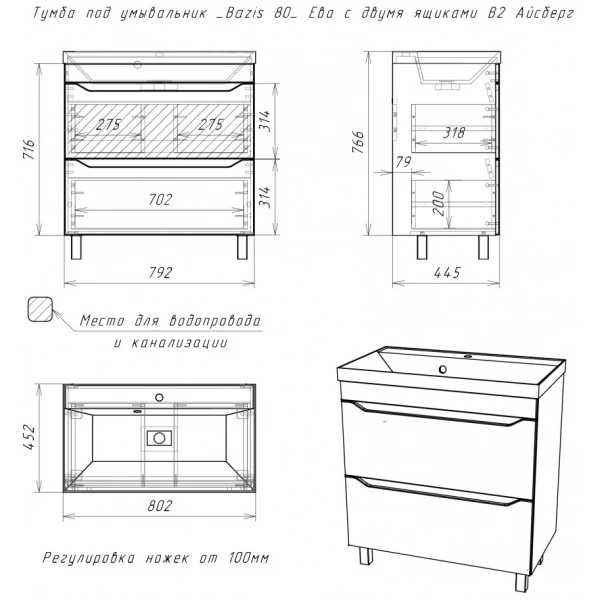 Тумба под умывальник _Bazis 80_ Ева с двумя ящиками В2 Айсберг

716
275
275
314
702
314
792

766
318
79
200
445

Места для водопровода и канализации

452
802

Регулировка ножек от 100мм